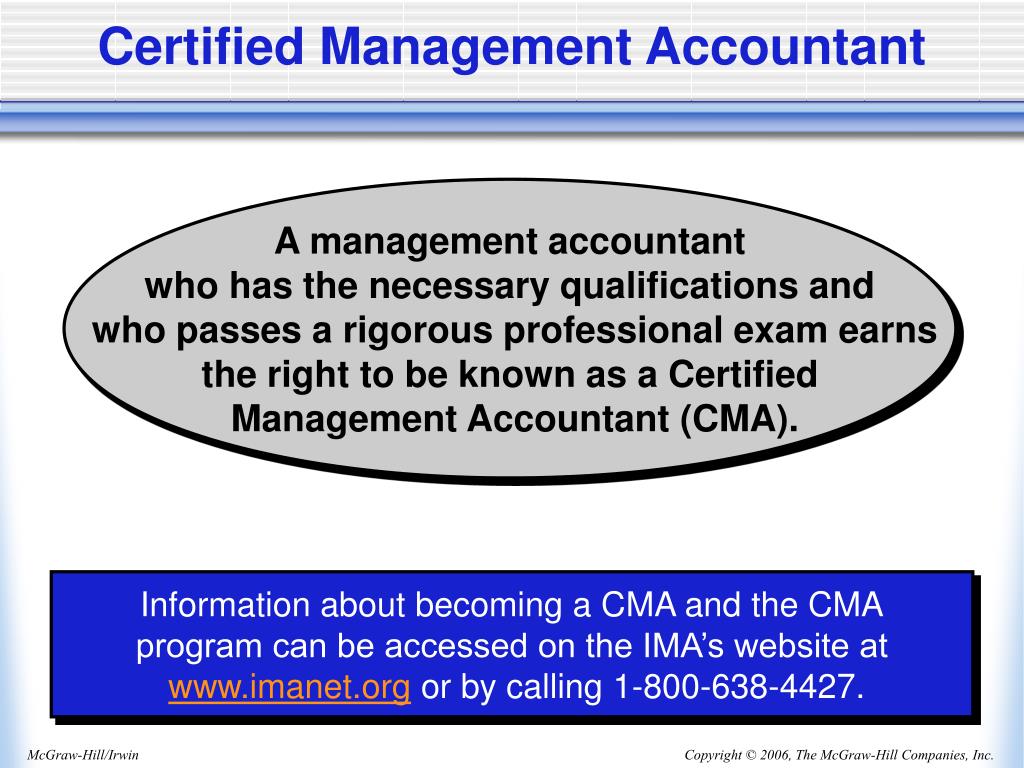 Certified Management Accountant

A management accountant who has the necessary qualifications and who passes a rigorous professional exam earns the right to be known as a Certified Management Accountant (CMA).

Information about becoming a CMA and the CMA program can be accessed on the IMA’s website at www.imanet.org or by calling 1-800-638-4427.

McGraw-Hill/Irwin

Copyright © 2006, The McGraw-Hill Companies, Inc.